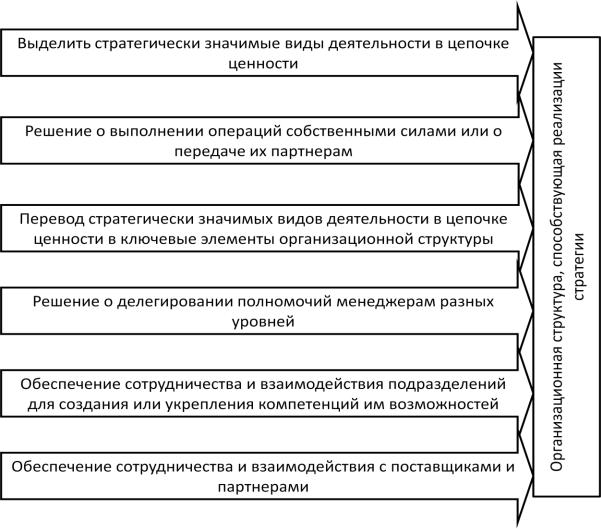 Выделить стратегически значимые виды деятельности в цепочке ценности

Решение о выполнении операций собственными силами или о передаче их партнерам

Перевод стратегически значимых видов деятельности в цепочке ценности в ключевые элементы организационной структуры

Решение о делегировании полномочий менеджерам разных уровней

Обеспечение сотрудничества и взаимодействия подразделений для создания или укрепления компетенций им возможностей

Обеспечение сотрудничества и взаимодействия с поставщиками и партнерами

Организационная структура, способствующая реализации стратегии